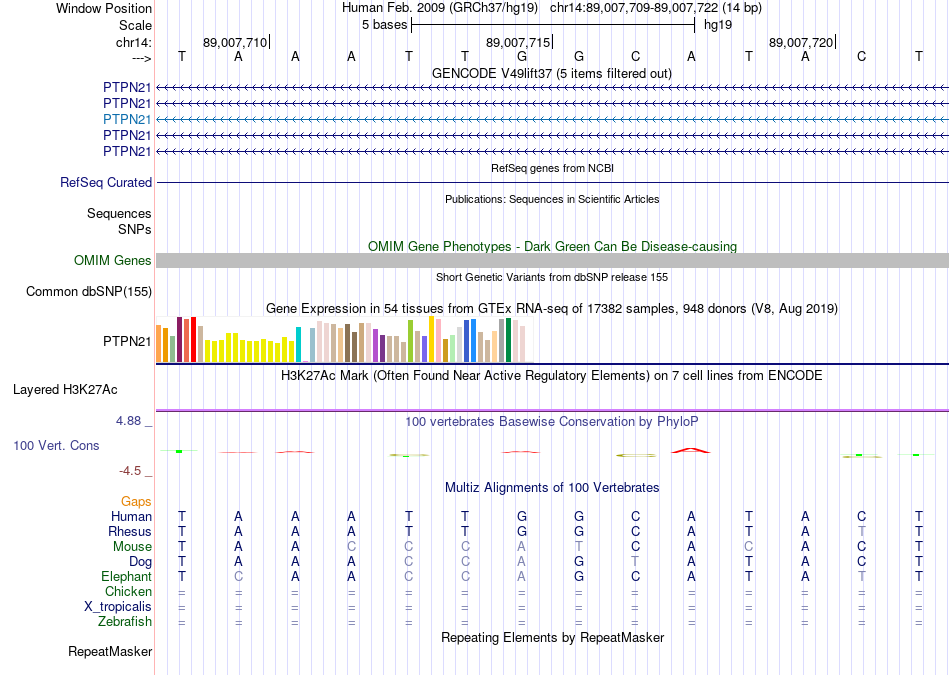 Window Position Human Feb. 2009 (GRCh37/hg19) chr14:89,007,709-89,007,722 (14 bp)
Scale 5 bases hg19
chr14: 89,007,710| 89,007,715| 89,007,720|
---> T A A A T T G G C A T A C T
GENCODE V49lift37 (5 items filtered out)
PTPN21
PTPN21
PTPN21
PTPN21
PTPN21
RefSeq genes from NCBI
RefSeq Curated
Publications: Sequences in Scientific Articles
Sequences
SNPs
OMIM Gene Phenotypes - Dark Green Can Be Disease-causing
OMIM Genes
Short Genetic Variants from dbSNP release 155
Common dbSNP(155)
Gene Expression in 54 tissues from GTEx RNA-seq of 17382 samples, 948 donors (V8, Aug 2019)
PTPN21
H3K27Ac Mark (Often Found Near Active Regulatory Elements) on 7 cell lines from ENCODE
Layered H3K27Ac
4.88 _ 100 vertebrates Basewise Conservation by PhyloP
100 Vert. Cons
-4.5 _
Multiz Alignments of 100 Vertebrates
Gaps
Human T A A A T T G G C A T A C T
Rhesus T A A A T T G G C A T A T T
Mouse T A A C C C A T C A C A C T
Dog T A A C C C A G T A T A C T
Elephant T C A A C C A G C A T A T T
Chicken = = = = = = = = = = = = = =
X_tropicalis = = = = = = = = = = = = = =
Zebrafish = = = = = = = = = = = = = =
Repeating Elements by RepeatMasker
RepeatMasker